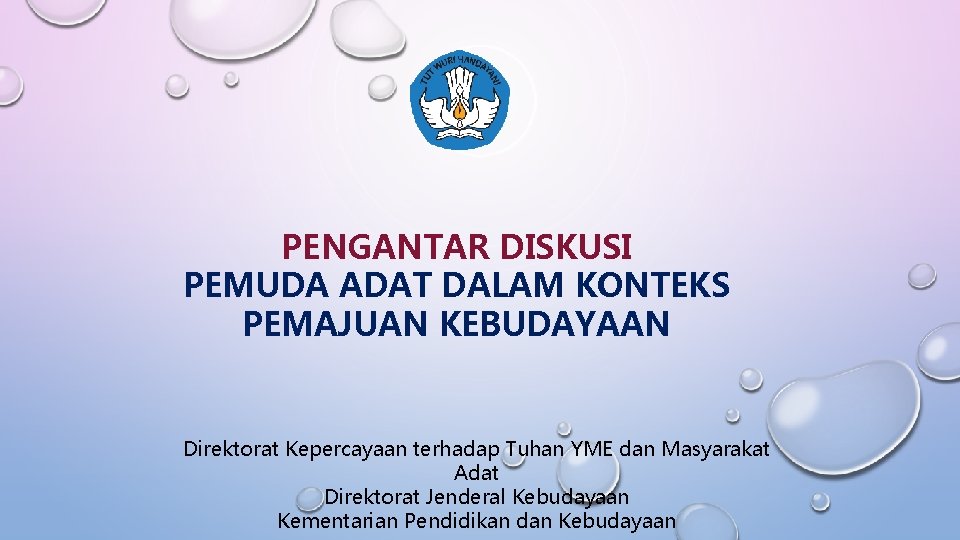 TUT WURI HANDAYANI

PENGANTAR DISKUSI
PEMUDA ADAT DALAM KONTEKS PEMAJUAN KEBUDAYAAN

Direktorat Kepercayaan terhadap Tuhan YME dan Masyarakat Adat
Direktorat Jenderal Kebudayaan
Kementarian Pendidikan dan Kebudayaan